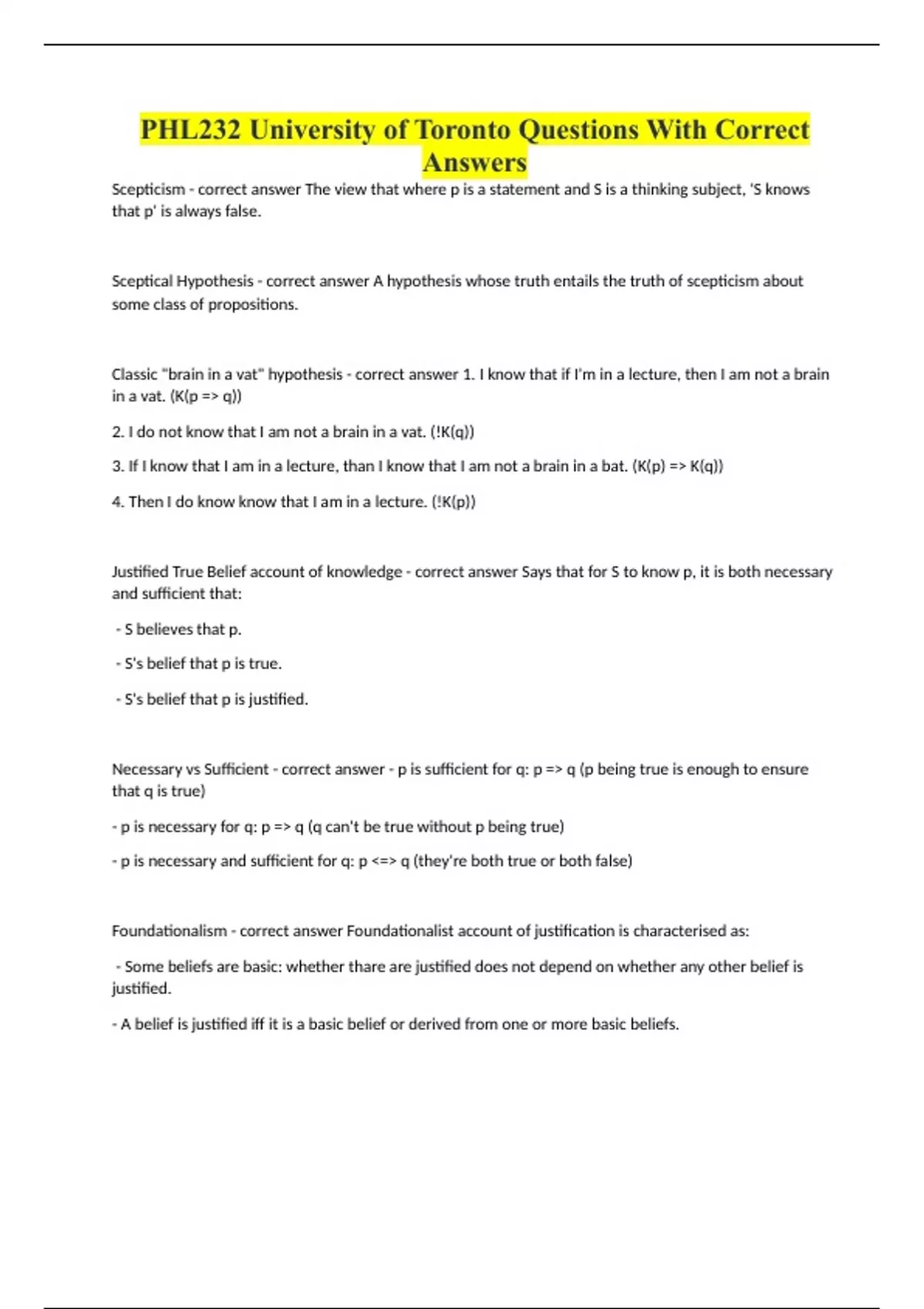 PHL232 University of Toronto Questions With Correct Answers

Scepticism - correct answer The view that where p is a statement and S is a thinking subject, 'S knows that p' is always false.

Sceptical Hypothesis - correct answer A hypothesis whose truth entails the truth of scepticism about some class of propositions.

Classic "brain in a vat" hypothesis - correct answer 1. I know that if I'm in a lecture, then I am not a brain in a vat. (K(p => q))

2. I do not know that I am not a brain in a vat. (!K(q))

3. If I know that I am in a lecture, than I know that I am not a brain in a bat. (K(p) => K(q))

4. Then I do know know that I am in a lecture. (!K(p))

Justified True Belief account of knowledge - correct answer Says that for S to know p, it is both necessary and sufficient that:

- S believes that p.

- S's belief that p is true.

- S's belief that p is justified.

Necessary vs Sufficient - correct answer - p is sufficient for q: p => q (p being true is enough to ensure that q is true)

- p is necessary for q: p => q (q can't be true without p being true)

- p is necessary and sufficient for q: p <=> q (they're both true or both false)

Foundationalism - correct answer Foundationalist account of justification is characterised as:

- Some beliefs are basic: whether thare are justified does not depend on whether any other belief is justified.

- A belief is justified iff it is a basic belief or derived from one or more basic beliefs.